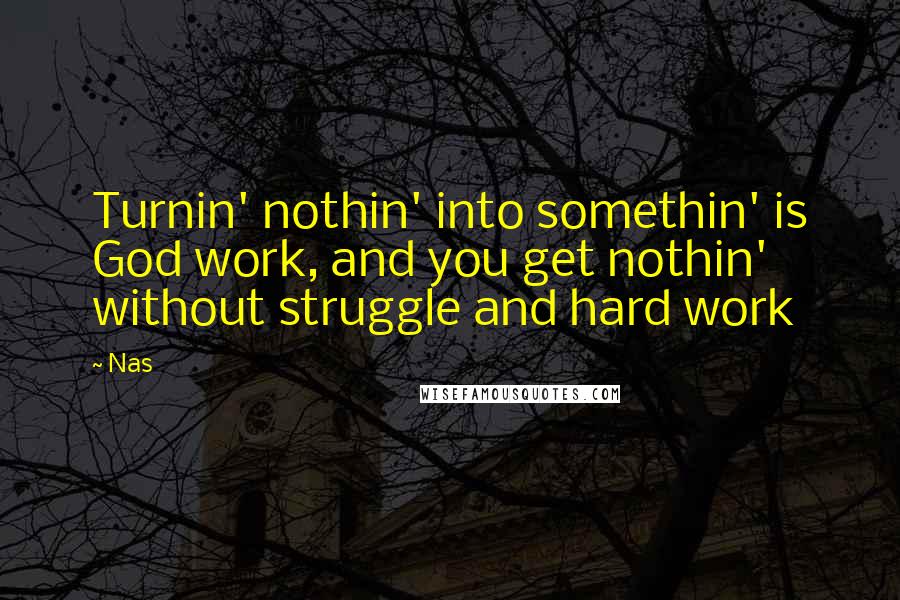 Turnin' nothin' into somethin' is God work, and you get nothin' without struggle and hard work

~ Nas

WISEFAMOUSQUOTES.COM